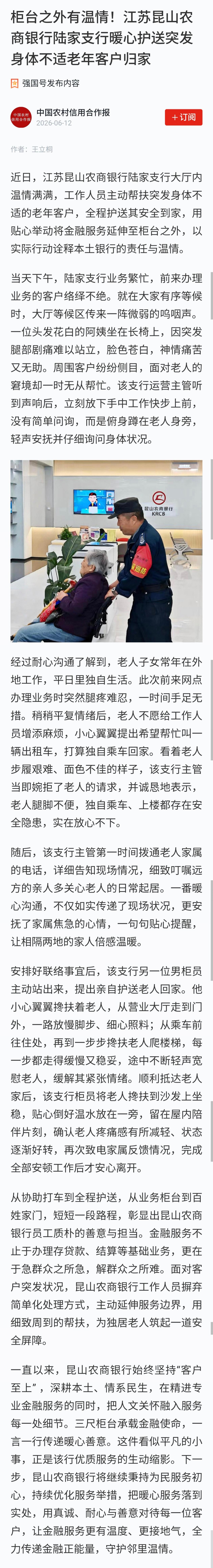 柜台之外有温情！江苏昆山农商银行陆家支行暖心护送突发身体不适老年客户归家

强国号发布内容

中国农村信用合作报
2026-06-12
+订阅

作者：王立桐

近日，江苏昆山农商银行陆家支行大厅内温情满满，工作人员主动帮扶突发身体不适的老年客户，全程护送其安全到家，用贴心举动将金融服务延伸至柜台之外，以实际行动诠释本土银行的责任与温情。

当天下午，陆家支行业务繁忙，前来办理业务的客户络绎不绝。就在大家有序等候时，大厅等候区传来一阵微弱的呜咽声。一位头发花白的阿姨坐在长椅上，因突发腿部剧痛难以站立，脸色苍白，神情痛苦又无助。周围客户纷纷侧目，面对老人的窘境却一时无从帮忙。该支行运营主管听到声响后，立刻放下手中工作快步上前，没有简单问询，而是俯身蹲在老人身旁，轻声安抚并仔细询问身体状况。

昆山农商银行
KRCB

经过耐心沟通了解到，老人子女常年在外地工作，平日里独自生活。此次前来网点办理业务时突然腿疼难忍，一时间手足无措。稍稍平复情绪后，老人不愿给工作人员增添麻烦，小心翼翼提出希望帮忙叫一辆出租车，打算独自乘车回家。看着老人步履艰难、面色不佳的样子，该支行主管当即婉拒了老人的请求，并诚恳地表示，老人腿脚不便，独自乘车、上楼都存在安全隐患，实在放心不下。

随后，该支行主管第一时间拨通老人家属的电话，详细告知现场情况，细致叮嘱远方的亲人多关心老人的日常起居。一番暖心沟通，不仅如实传递了现场状况，更安抚了家属焦急的心情，一句句贴心提醒，让相隔两地的家人倍感温暖。

安排好联络事宜后，该支行另一位男柜员主动站出来，提出亲自护送老人回家。他小心翼翼搀扶着老人，从营业大厅走到门外，一路放慢脚步、细心照料；从乘车前往住处，再到一步步搀扶老人爬楼梯，每一步都走得缓慢又稳妥，途中不断轻声宽慰老人，缓解其紧张情绪。顺利抵达老人家后，该支行柜员将老人搀扶到沙发上坐稳，贴心倒好温水放在一旁，留在屋内陪伴片刻，确认老人疼痛感有所减轻、状态逐渐好转，再次致电家属反馈情况，完成全部安顿工作后才安心离开。

从协助打车到全程护送，从业务柜台到百姓家门，短短一段路程，彰显出昆山农商银行员工质朴的善意与担当。金融服务不止于办理存贷款、结算等基础业务，更在于急群众之所急，解群众之所难。面对客户突发状况，昆山农商银行工作人员摒弃简单化处理方式，主动延伸服务边界，用细致周到的帮扶，为独居老人筑起一道安全屏障。

一直以来，昆山农商银行始终坚持“客户至上”，深耕本土、情系民生，在精进专业金融服务的同时，把人文关怀融入服务每一处细节。三尺柜台承载金融使命，一言一行传递暖心善意。这件看似平凡的小事，正是该行优质服务的生动缩影。下一步，昆山农商银行将继续秉持为民服务初心，持续优化服务举措，把暖心服务落到实处，用真诚、耐心与善意对待每一位客户，让金融服务更有温度、更接地气，全力传递金融正能量，守护邻里温情。